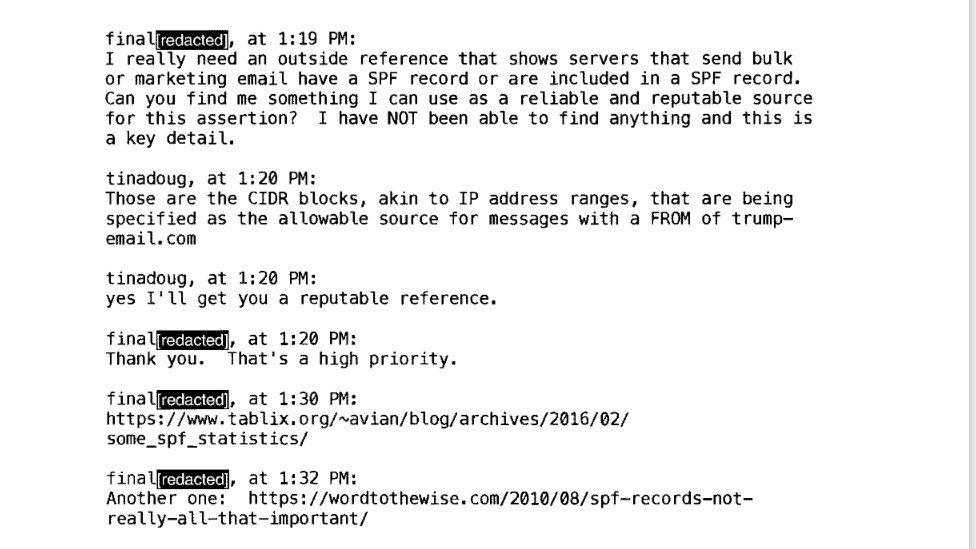 final[redacted], at 1:19 PM:
I really need an outside reference that shows servers that send bulk or marketing email have a SPF record or are included in a SPF record. Can you find me something I can use as a reliable and reputable source for this assertion? I have NOT been able to find anything and this is a key detail.

tinadoug, at 1:20 PM:
Those are the CIDR blocks, akin to IP address ranges, that are being specified as the allowable source for messages with a FROM of trump-email.com

tinadoug, at 1:20 PM:
yes I'll get you a reputable reference.

final[redacted], at 1:20 PM:
Thank you. That's a high priority.

final[redacted], at 1:30 PM:
https://www.tablix.org/~avian/blog/archives/2016/02/some_spf_statistics/

final[redacted], at 1:32 PM:
Another one: https://wordtothewise.com/2010/08/spf-records-not-really-all-that-important/